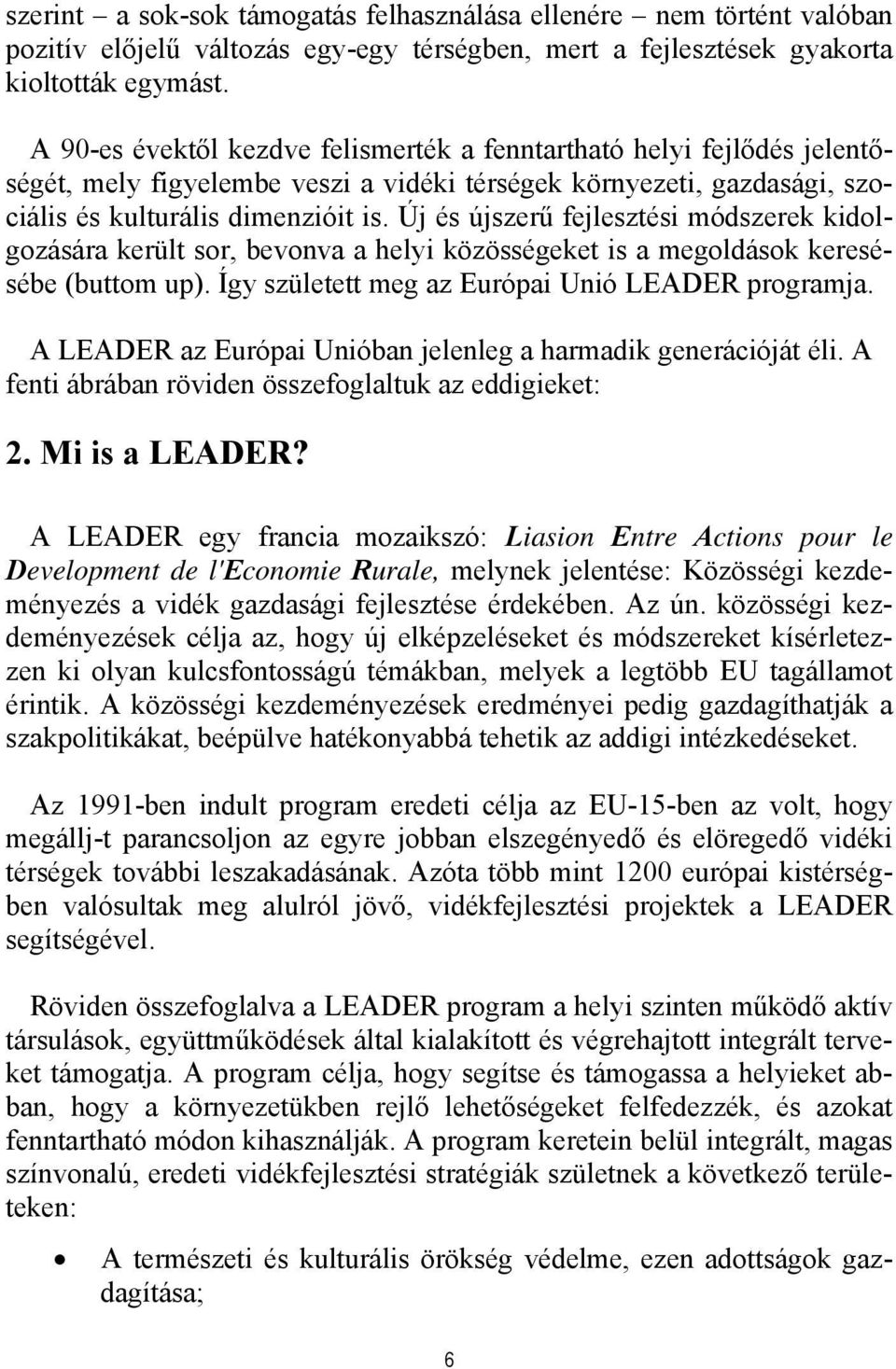 szerint – a sok-sok támogatás felhasználása ellenére – nem történt valóban pozitív előjelű változás egy-egy térségben, mert a fejlesztések gyakorta kioltották egymást.

A 90-es évektől kezdve felismerték a fenntartható helyi fejlődés jelentőségét, mely figyelembe veszi a vidéki térségek környezeti, gazdasági, szociális és kulturális dimenzióit is. Új és újszerű fejlesztési módszerek kidolgozására került sor, bevonva a helyi közösségeket is a megoldások keresésébe (buttom up). Így született meg az Európai Unió LEADER programja.

A LEADER az Európai Unióban jelenleg a harmadik generációját éli. A fenti ábrában röviden összefoglaltuk az eddigieket:

2. Mi is a LEADER?

A LEADER egy francia mozaikszó: Liasion Entre Actions pour le Development de l'Economie Rurale, melynek jelentése: Közösségi kezdeményezés a vidék gazdasági fejlesztése érdekében. Az ún. közösségi kezdeményezések célja az, hogy új elképzeléseket és módszereket kísérletezzen ki olyan kulcsfontosságú témákban, melyek a legtöbb EU tagállamot érintik. A közösségi kezdeményezések eredményei pedig gazdagíthatják a szakpolitikákat, beépülve hatékonyabbá tehetik az addigi intézkedéseket.

Az 1991-ben indult program eredeti célja az EU-15-ben az volt, hogy megállj-t parancsoljon az egyre jobban elszegényedő és elöregedő vidéki térségek további leszakadásának. Azóta több mint 1200 európai kistérségben valósultak meg alulról jövő, vidékfejlesztési projektek a LEADER segítségével.

Röviden összefoglalva a LEADER program a helyi szinten működő aktív társulások, együttműködések által kialakított és végrehajtott integrált terveket támogatja. A program célja, hogy segítse és támogassa a helyieket abban, hogy a környezetükben rejlő lehetőségeket felfedezzék, és azokat fenntartható módon kihasználják. A program keretein belül integrált, magas színvonalú, eredeti vidékfejlesztési stratégiák születnek a következő területeken:

• A természeti és kulturális örökség védelme, ezen adottságok gazdagítása;

6